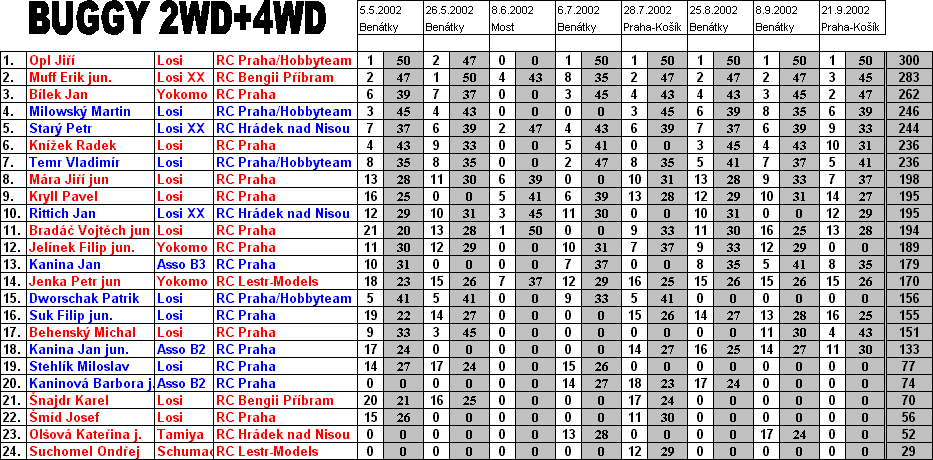 BUGGY 2WD+4WD

| | | | | 5.5.2002 Benátky | | 26.5.2002 Benátky | | 8.6.2002 Most | | 6.7.2002 Benátky | | 28.7.2002 Praha-Košík | | 25.8.2002 Benátky | | 8.9.2002 Benátky | | 21.9.2002 Praha-Košík | | |
|---|---|---|---|---|---|---|---|---|---|---|---|---|---|---|---|---|---|---|---|---|
| 1. | Opl Jiří | Losi | RC Praha/Hobbyteam | 1 | 50 | 2 | 47 | 0 | 0 | 1 | 50 | 1 | 50 | 1 | 50 | 1 | 50 | 1 | 50 | 300 |
| 2. | Muff Erik jun. | Losi XX | RC Bengii Příbram | 2 | 47 | 1 | 50 | 4 | 43 | 8 | 35 | 2 | 47 | 2 | 47 | 2 | 47 | 3 | 45 | 283 |
| 3. | Bílek Jan | Yokomo | RC Praha | 6 | 39 | 7 | 37 | 0 | 0 | 3 | 45 | 4 | 43 | 4 | 43 | 3 | 45 | 2 | 47 | 262 |
| 4. | Milowský Martin | Losi | RC Praha/Hobbyteam | 3 | 45 | 4 | 43 | 0 | 0 | 0 | 0 | 3 | 45 | 6 | 39 | 8 | 35 | 6 | 39 | 246 |
| 5. | Starý Petr | Losi XX | RC Hrádek nad Nisou | 7 | 37 | 6 | 39 | 2 | 47 | 4 | 43 | 6 | 39 | 7 | 37 | 6 | 39 | 9 | 33 | 244 |
| 6. | Knížek Radek | Losi | RC Praha | 4 | 43 | 9 | 33 | 0 | 0 | 5 | 41 | 0 | 0 | 3 | 45 | 4 | 43 | 10 | 31 | 236 |
| 7. | Temr Vladimír | Losi | RC Praha/Hobbyteam | 8 | 35 | 8 | 35 | 0 | 0 | 2 | 47 | 8 | 35 | 5 | 41 | 7 | 37 | 5 | 41 | 236 |
| 8. | Mára Jiří jun | Losi | RC Praha | 13 | 28 | 11 | 30 | 6 | 39 | 0 | 0 | 10 | 31 | 13 | 28 | 9 | 33 | 7 | 37 | 198 |
| 9. | Kryll Pavel | Losi | RC Praha | 16 | 25 | 0 | 0 | 5 | 41 | 6 | 39 | 13 | 28 | 12 | 29 | 10 | 31 | 14 | 27 | 195 |
| 10. | Rittich Jan | Losi XX | RC Hrádek nad Nisou | 12 | 29 | 10 | 31 | 3 | 45 | 11 | 30 | 0 | 0 | 10 | 31 | 0 | 0 | 12 | 29 | 195 |
| 11. | Bradáč Vojtěch jun | Losi | RC Praha | 21 | 20 | 13 | 28 | 1 | 50 | 0 | 0 | 9 | 33 | 11 | 30 | 16 | 25 | 13 | 28 | 194 |
| 12. | Jelínek Filip jun. | Yokomo | RC Praha | 11 | 30 | 12 | 29 | 0 | 0 | 10 | 31 | 7 | 37 | 9 | 33 | 12 | 29 | 0 | 0 | 189 |
| 13. | Kanina Jan | Asso B3 | RC Praha | 10 | 31 | 0 | 0 | 0 | 0 | 7 | 37 | 0 | 0 | 8 | 35 | 5 | 41 | 8 | 35 | 179 |
| 14. | Jenka Petr jun | Yokomo | RC Lestr-Models | 18 | 23 | 15 | 26 | 7 | 37 | 12 | 29 | 16 | 25 | 15 | 26 | 15 | 26 | 15 | 26 | 170 |
| 15. | Dworschak Patrik | Losi | RC Praha/Hobbyteam | 5 | 41 | 5 | 41 | 0 | 0 | 9 | 33 | 5 | 41 | 0 | 0 | 0 | 0 | 0 | 0 | 156 |
| 16. | Suk Filip jun. | Losi | RC Praha | 19 | 22 | 14 | 27 | 0 | 0 | 0 | 0 | 15 | 26 | 14 | 27 | 13 | 28 | 16 | 25 | 155 |
| 17. | Behenský Michal | Losi | RC Praha | 9 | 33 | 3 | 45 | 0 | 0 | 0 | 0 | 0 | 0 | 0 | 0 | 11 | 30 | 4 | 43 | 151 |
| 18. | Kanina Jan jun. | Asso B2 | RC Praha | 17 | 24 | 0 | 0 | 0 | 0 | 0 | 0 | 14 | 27 | 16 | 25 | 14 | 27 | 11 | 30 | 133 |
| 19. | Stehlík Miloslav | Losi | RC Praha | 14 | 27 | 17 | 24 | 0 | 0 | 15 | 26 | 0 | 0 | 0 | 0 | 0 | 0 | 0 | 0 | 77 |
| 20. | Kaninová Barbora j. | Asso B2 | RC Praha | 0 | 0 | 0 | 0 | 0 | 0 | 14 | 27 | 18 | 23 | 17 | 24 | 0 | 0 | 0 | 0 | 74 |
| 21. | Šnajdr Karel | Losi | RC Bengii Příbram | 20 | 21 | 16 | 25 | 0 | 0 | 0 | 0 | 17 | 24 | 0 | 0 | 0 | 0 | 0 | 0 | 70 |
| 22. | Šmíd Josef | Losi | RC Praha | 15 | 26 | 0 | 0 | 0 | 0 | 0 | 0 | 11 | 30 | 0 | 0 | 0 | 0 | 0 | 0 | 56 |
| 23. | Olšová Kateřina j. | Tamiya | RC Hrádek nad Nisou | 0 | 0 | 0 | 0 | 0 | 0 | 13 | 28 | 0 | 0 | 0 | 0 | 17 | 24 | 0 | 0 | 52 |
| 24. | Suchomel Ondřej | Schumac | RC Lestr-Models | 0 | 0 | 0 | 0 | 0 | 0 | 0 | 0 | 12 | 29 | 0 | 0 | 0 | 0 | 0 | 0 | 29 |